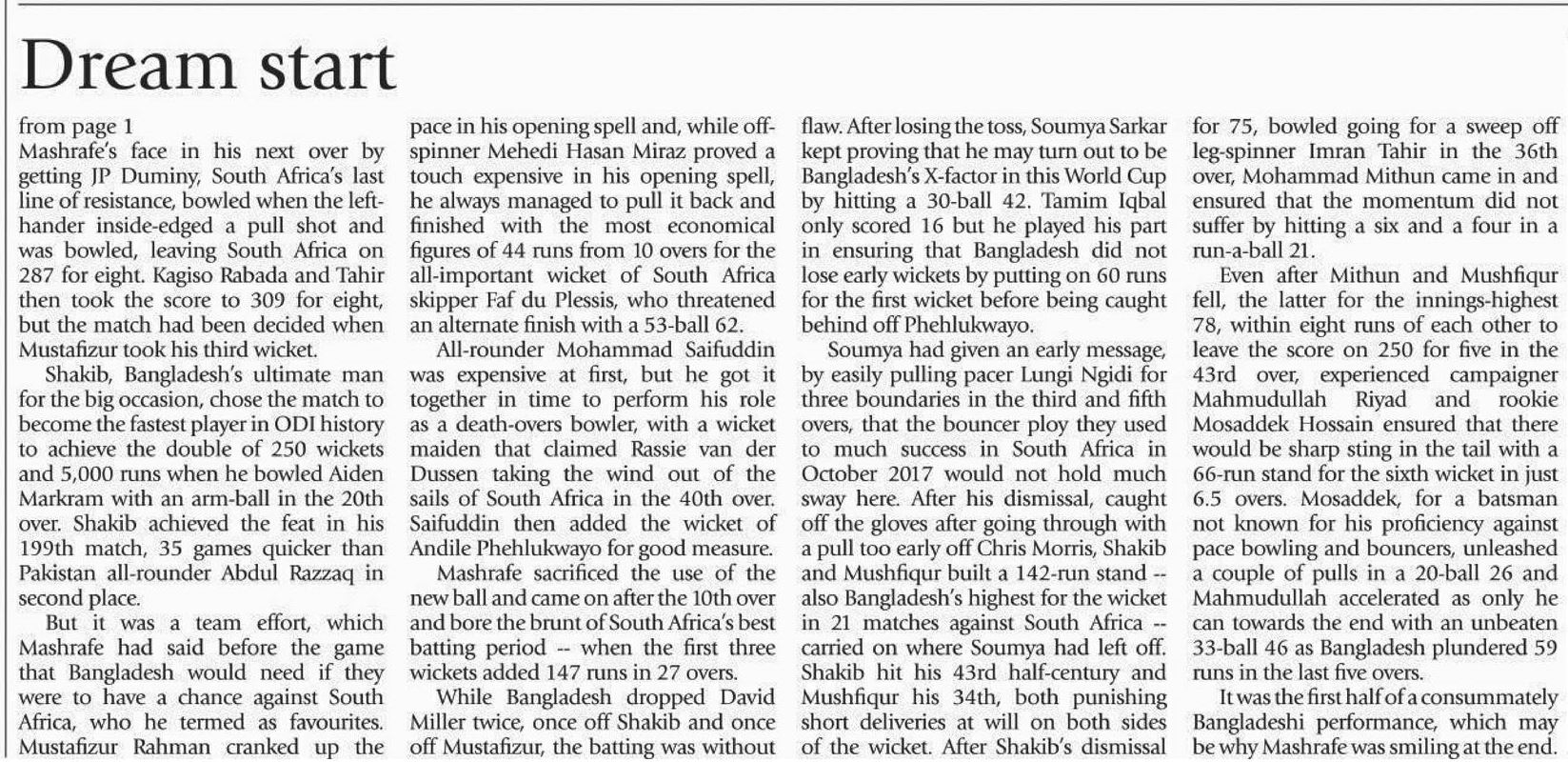 Dream start

from page 1
Mashrafe's face in his next over by getting JP Duminy, South Africa's last line of resistance, bowled when the left-hander inside-edged a pull shot and was bowled, leaving South Africa on 287 for eight. Kagiso Rabada and Tahir then took the score to 309 for eight, but the match had been decided when Mustafizur took his third wicket.

Shakib, Bangladesh's ultimate man for the big occasion, chose the match to become the fastest player in ODI history to achieve the double of 250 wickets and 5,000 runs when he bowled Aiden Markram with an arm-ball in the 20th over. Shakib achieved the feat in his 199th match, 35 games quicker than Pakistan all-rounder Abdul Razzaq in second place.

But it was a team effort, which Mashrafe had said before the game that Bangladesh would need if they were to have a chance against South Africa, who he termed as favourites. Mustafizur Rahman cranked up the pace in his opening spell and, while off-spinner Mehedi Hasan Miraz proved a touch expensive in his opening spell, he always managed to pull it back and finished with the most economical figures of 44 runs from 10 overs for the all-important wicket of South Africa skipper Faf du Plessis, who threatened an alternate finish with a 53-ball 62.

All-rounder Mohammad Saifuddin was expensive at first, but he got it together in time to perform his role as a death-overs bowler, with a wicket maiden that claimed Rassie van der Dussen taking the wind out of the sails of South Africa in the 40th over. Saifuddin then added the wicket of Andile Phehlukwayo for good measure.

Mashrafe sacrificed the use of the new ball and came on after the 10th over and bore the brunt of South Africa's best batting period -- when the first three wickets added 147 runs in 27 overs.

While Bangladesh dropped David Miller twice, once off Shakib and once off Mustafizur, the batting was without flaw. After losing the toss, Soumya Sarkar kept proving that he may turn out to be Bangladesh's X-factor in this World Cup by hitting a 30-ball 42. Tamim Iqbal only scored 16 but he played his part in ensuring that Bangladesh did not lose early wickets by putting on 60 runs for the first wicket before being caught behind off Phehlukwayo.

Soumya had given an early message, by easily pulling pacer Lungi Ngidi for three boundaries in the third and fifth overs, that the bouncer ploy they used to much success in South Africa in October 2017 would not hold much sway here. After his dismissal, caught off the gloves after going through with a pull too early off Chris Morris, Shakib and Mushfiqur built a 142-run stand -- also Bangladesh's highest for the wicket in 21 matches against South Africa -- carried on where Soumya had left off. Shakib hit his 43rd half-century and Mushfiqur his 34th, both punishing short deliveries at will on both sides of the wicket. After Shakib's dismissal for 75, bowled going for a sweep off leg-spinner Imran Tahir in the 36th over, Mohammad Mithun came in and ensured that the momentum did not suffer by hitting a six and a four in a run-a-ball 21.

Even after Mithun and Mushfiqur fell, the latter for the innings-highest 78, within eight runs of each other to leave the score on 250 for five in the 43rd over, experienced campaigner Mahmudullah Riyad and rookie Mosaddek Hossain ensured that there would be sharp sting in the tail with a 66-run stand for the sixth wicket in just 6.5 overs. Mosaddek, for a batsman not known for his proficiency against pace bowling and bouncers, unleashed a couple of pulls in a 20-ball 26 and Mahmudullah accelerated as only he can towards the end with an unbeaten 33-ball 46 as Bangladesh plundered 59 runs in the last five overs.

It was the first half of a consummately Bangladeshi performance, which may be why Mashrafe was smiling at the end.